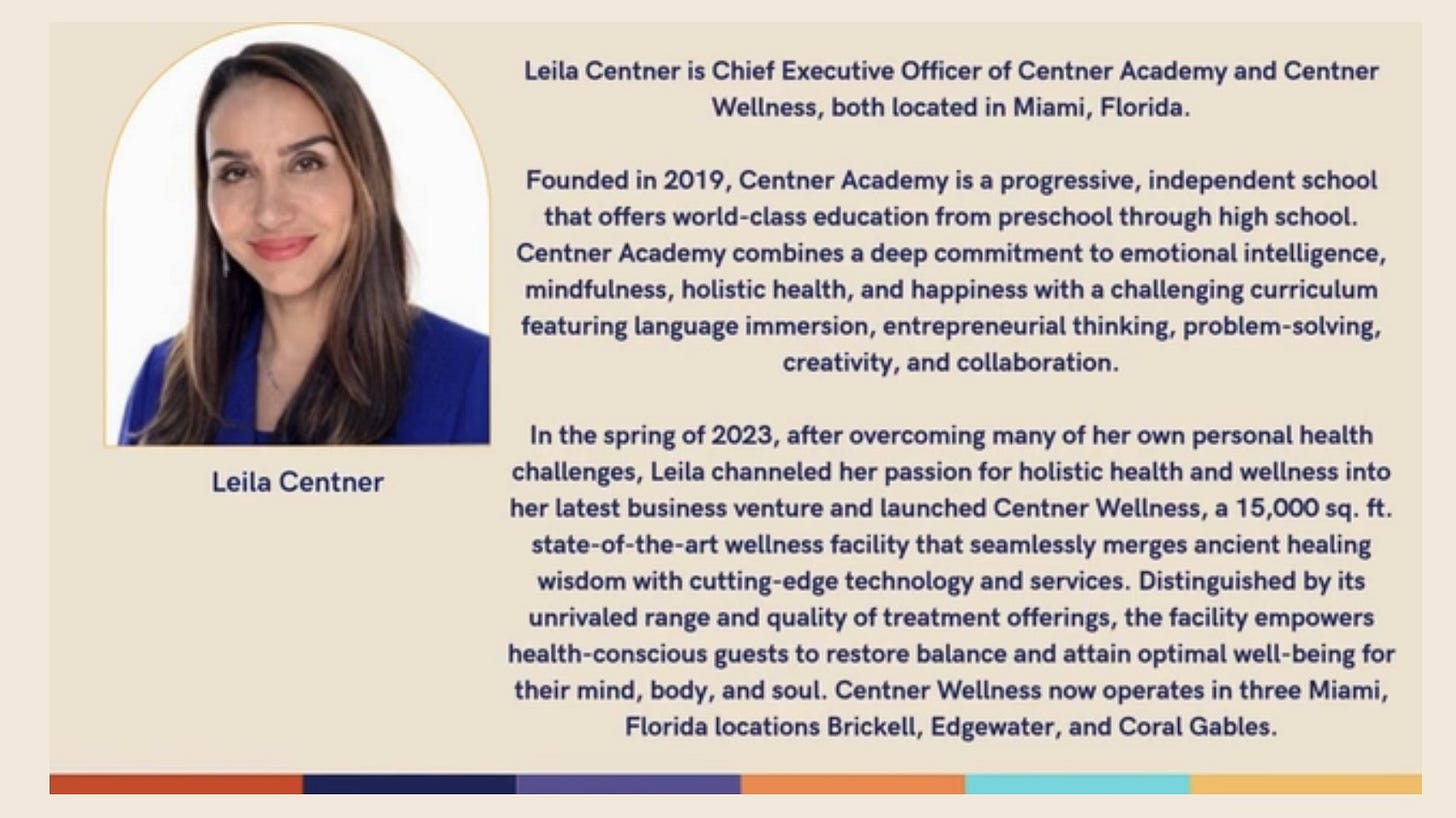 Leila Centner

Leila Centner is Chief Executive Officer of Centner Academy and Centner Wellness, both located in Miami, Florida.

Founded in 2019, Centner Academy is a progressive, independent school that offers world-class education from preschool through high school. Centner Academy combines a deep commitment to emotional intelligence, mindfulness, holistic health, and happiness with a challenging curriculum featuring language immersion, entrepreneurial thinking, problem-solving, creativity, and collaboration.

In the spring of 2023, after overcoming many of her own personal health challenges, Leila channeled her passion for holistic health and wellness into her latest business venture and launched Centner Wellness, a 15,000 sq. ft. state-of-the-art wellness facility that seamlessly merges ancient healing wisdom with cutting-edge technology and services. Distinguished by its unrivaled range and quality of treatment offerings, the facility empowers health-conscious guests to restore balance and attain optimal well-being for their mind, body, and soul. Centner Wellness now operates in three Miami, Florida locations Brickell, Edgewater, and Coral Gables.